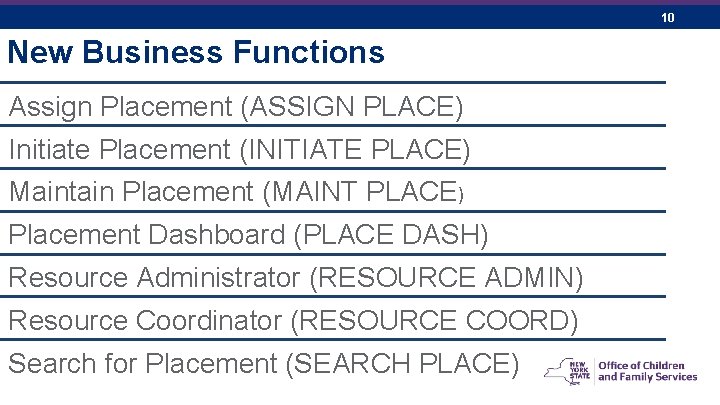 10

New Business Functions

Assign Placement (ASSIGN PLACE)

Initiate Placement (INITIATE PLACE)

Maintain Placement (MAINT PLACE)

Placement Dashboard (PLACE DASH)

Resource Administrator (RESOURCE ADMIN)

Resource Coordinator (RESOURCE COORD)

Search for Placement (SEARCH PLACE)

NEW YORK STATE
Office of Children and Family Services